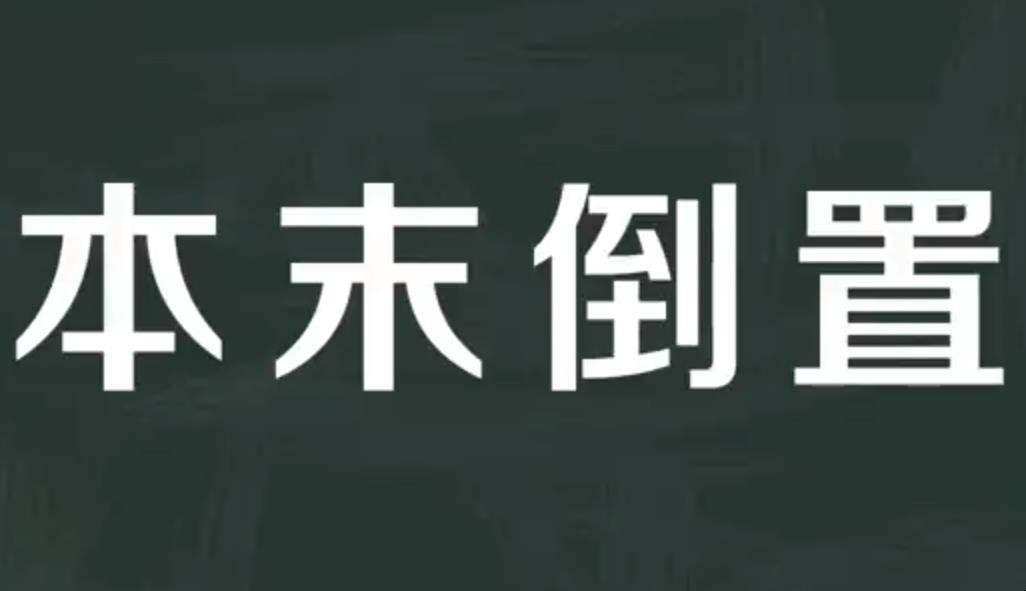 本末倒置